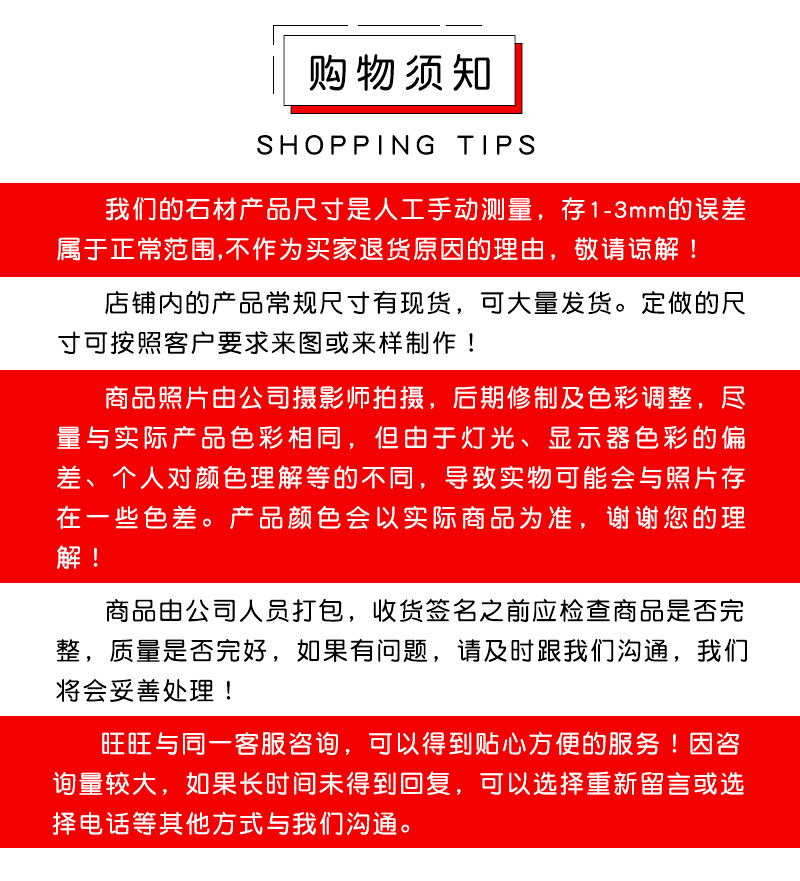 购物须知

SHOPPING TIPS

我们的石材产品尺寸是人工手动测量，存1-3mm的误差属于正常范围,不作为买家退货原因的理由，敬请谅解！

店铺内的产品常规尺寸有现货，可大量发货。定做的尺寸可按照客户要求来图或来样制作！

商品照片由公司摄影师拍摄，后期修制及色彩调整，尽量与实际产品色彩相同，但由于灯光、显示器色彩的偏差、个人对颜色理解等的不同，导致实物可能会与照片存在一些色差。产品颜色会以实际商品为准，谢谢您的理解！

商品由公司人员打包，收货签名之前应检查商品是否完整，质量是否完好，如果有问题，请及时跟我们沟通，我们将会妥善处理！

旺旺与同一客服咨询，可以得到贴心方便的服务！因咨询量较大，如果长时间未得到回复，可以选择重新留言或选择电话等其他方式与我们沟通。